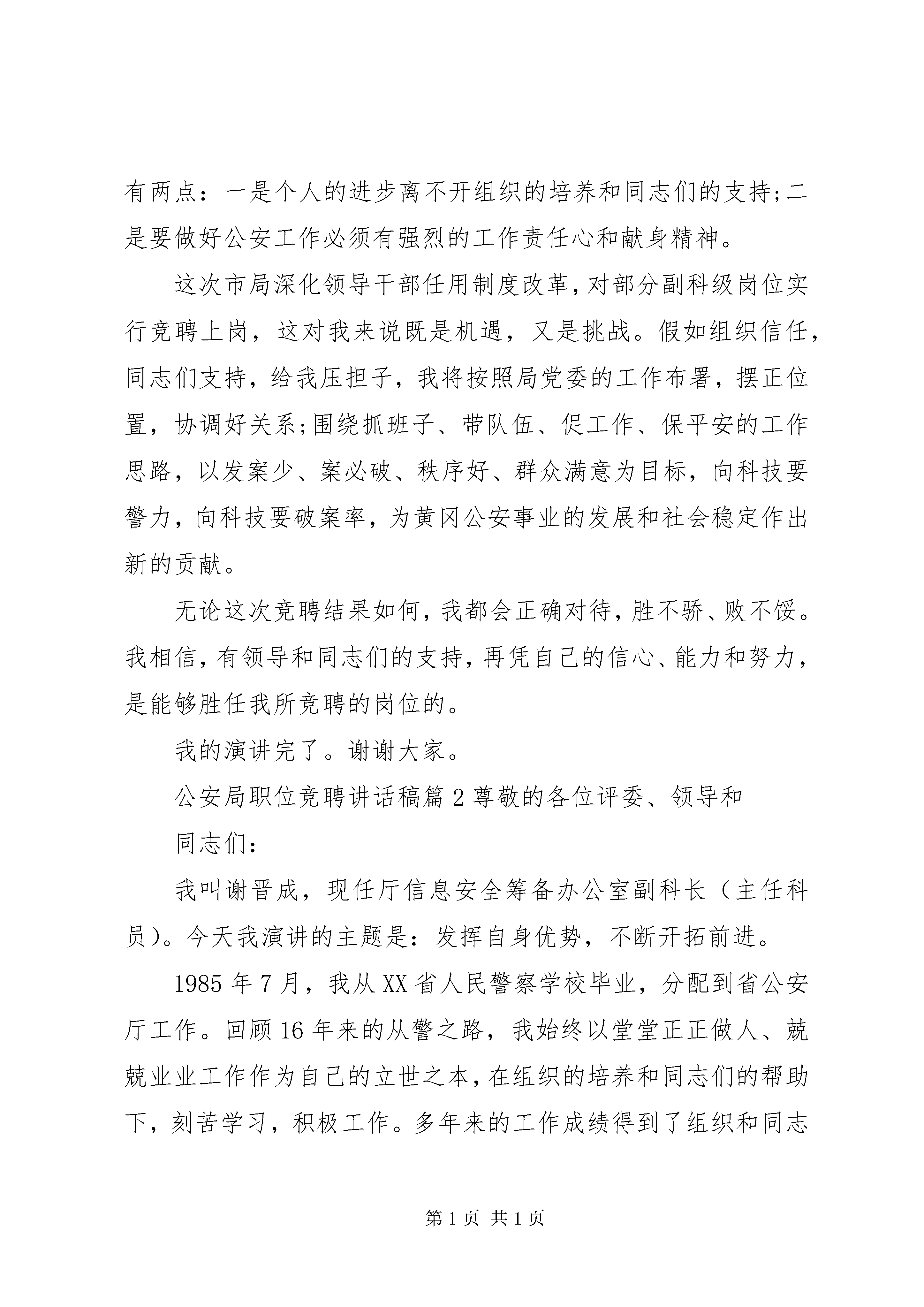 有两点：一是个人的进步离不开组织的培养和同志们的支持;二是要做好公安工作必须有强烈的工作责任心和献身精神。

这次市局深化领导干部任用制度改革，对部分副科级岗位实行竞聘上岗，这对我来说既是机遇，又是挑战。假如组织信任，同志们支持，给我压担子，我将按照局党委的工作布署，摆正位置，协调好关系;围绕抓班子、带队伍、促工作、保平安的工作思路，以发案少、案必破、秩序好、群众满意为目标，向科技要警力，向科技要破案率，为黄冈公安事业的发展和社会稳定作出新的贡献。

无论这次竞聘结果如何，我都会正确对待，胜不骄、败不馁。我相信，有领导和同志们的支持，再凭自己的信心、能力和努力，是能够胜任我所竞聘的岗位的。

我的演讲完了。谢谢大家。

公安局职位竞聘讲话稿篇 2 尊敬的各位评委、领导和

同志们：

我叫谢晋成，现任厅信息安全筹备办公室副科长（主任科员）。今天我演讲的主题是：发挥自身优势，不断开拓前进。

1985 年 7 月，我从 XX 省人民警察学校毕业，分配到省公安厅工作。回顾 16 年来的从警之路，我始终以堂堂正正做人、兢兢业业工作作为自己的立世之本，在组织的培养和同志们的帮助下，刻苦学习，积极工作。多年来的工作成绩得到了组织和同志

第 1 页 共 1 页